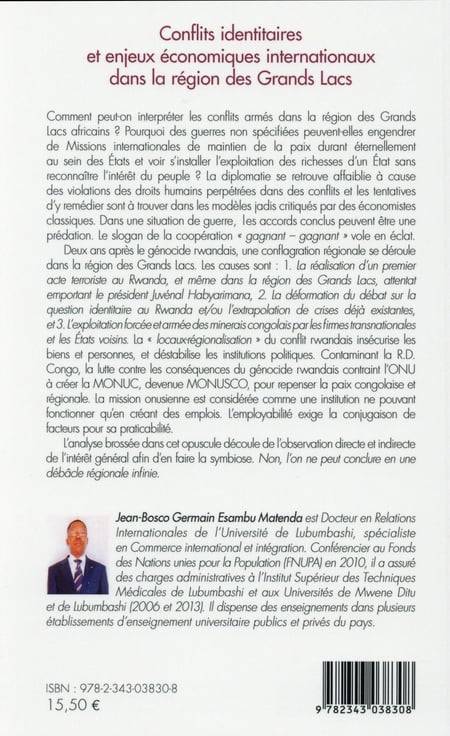 Conflits identitaires
et enjeux économiques internationaux
dans la région des Grands Lacs

Comment peut-on interpréter les conflits armés dans la région des Grands Lacs africains ? Pourquoi des guerres non spécifiées peuvent-elles engendrer de Missions internationales de maintien de la paix durant éternellement au sein des États et voir s'installer l'exploitation des richesses d'un État sans reconnaître l'intérêt du peuple ? La diplomatie se retrouve affaiblie à cause des violations des droits humains perpétrées dans des conflits et les tentatives d'y remédier sont à trouver dans les modèles jadis critiqués par des économistes classiques. Dans une situation de guerre, les accords conclus peuvent être une prédation. Le slogan de la coopération « gagnant – gagnant » vole en éclat.

Deux ans après le génocide rwandais, une conflagration régionale se déroule dans la région des Grands Lacs. Les causes sont : 1. La réalisation d'un premier acte terroriste au Rwanda, et même dans la région des Grands Lacs, attentat emportant le président Juvénal Habyarimana, 2. La déformation du débat sur la question identitaire au Rwanda et/ou l'extrapolation de crises déjà existantes, et 3. L'exploitation forcée et armée des minerais congolais par les firmes transnationales et les États voisins. La « locaux-régionalisation » du conflit rwandais insécurise les biens et personnes, et déstabilise les institutions politiques. Contaminant la R.D. Congo, la lutte contre les conséquences du génocide rwandais contraint l'ONU à créer la MONUC, devenue MONUSCO, pour repenser la paix congolaise et régionale. La mission onusienne est considérée comme une institution ne pouvant fonctionner qu'en créant des emplois. L'employabilité exige la conjugaison de facteurs pour sa praticabilité.

L'analyse brossée dans cet opuscule découle de l'observation directe et indirecte de l'intérêt général afin d'en faire la symbiose. Non, l'on ne peut conclure en une débâcle régionale infinie.

Jean-Bosco Germain Esambu Matenda est Docteur en Relations Internationales de l'Université de Lubumbashi, spécialiste en Commerce international et intégration. Conférencier au Fonds des Nations unies pour la Population (FNUPA) en 2010, il a assuré des charges administratives à l'Institut Supérieur des Techniques Médicales de Lubumbashi et aux Universités de Mwene Ditu et de Lubumbashi (2006 et 2013). Il dispense des enseignements dans plusieurs établissements d'enseignement universitaire publics et privés du pays.

ISBN : 978-2-343-03830-8
15,50 €

9 782343 038308